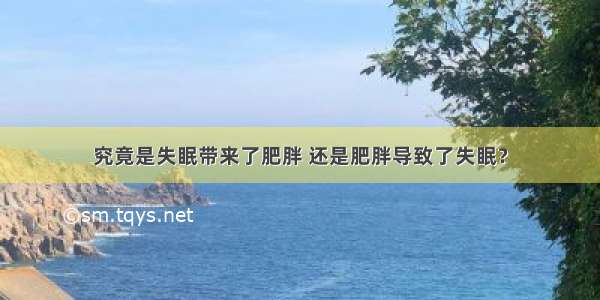 究竟是失眠带来了肥胖 还是肥胖导致了失眠?

©sm.tqys.net